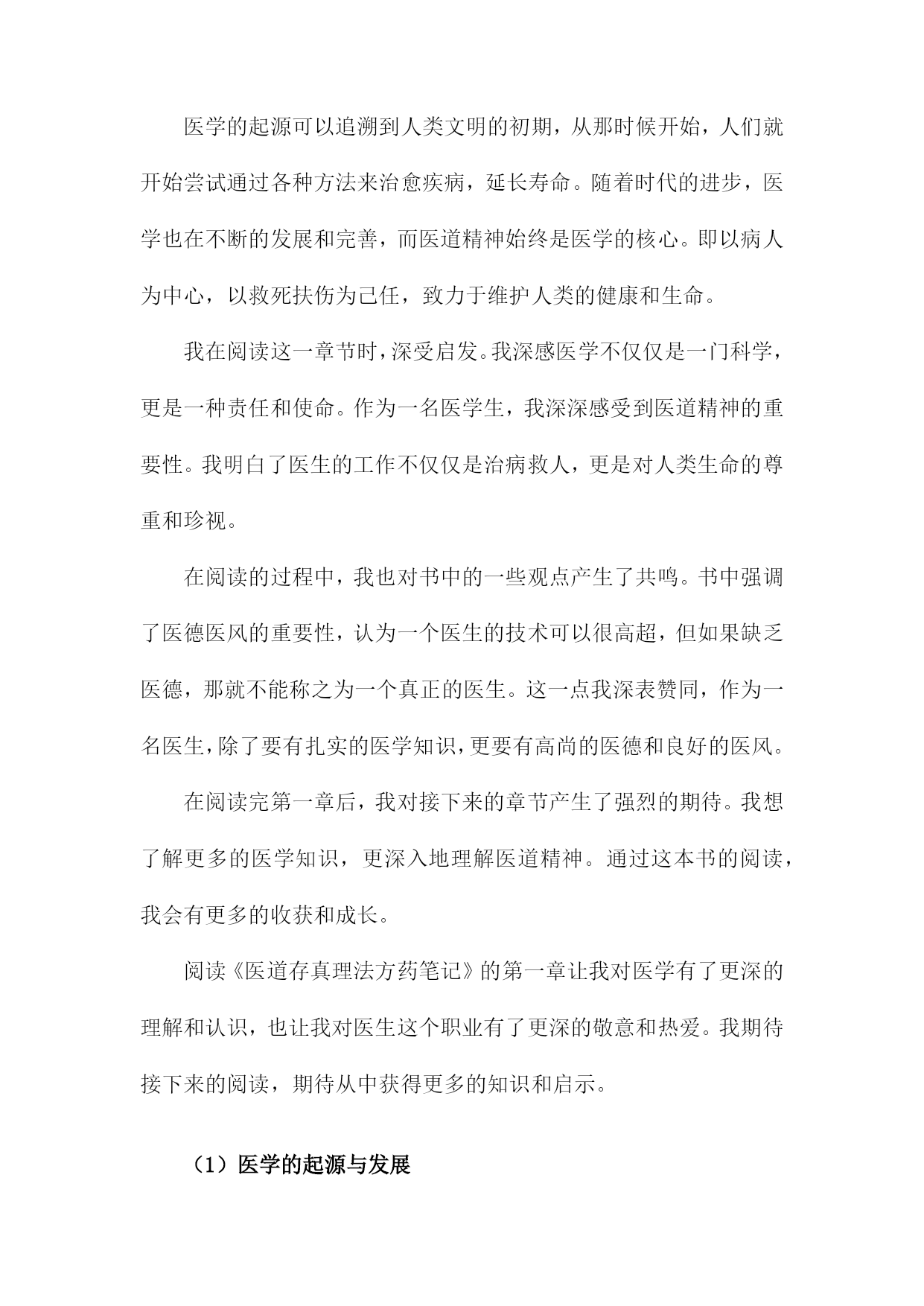 医学的起源可以追溯到人类文明的初期，从那时候开始，人们就开始尝试通过各种方法来治愈疾病，延长寿命。随着时代的进步，医学也在不断的发展和完善，而医道精神始终是医学的核心。即以病人为中心，以救死扶伤为己任，致力于维护人类的健康和生命。

我在阅读这一章节时，深受启发。我深感医学不仅仅是一门科学，更是一种责任和使命。作为一名医学生，我深深感受到医道精神的重要性。我明白了医生的工作不仅仅是治病救人，更是对人类生命的尊重和珍视。

在阅读的过程中，我也对书中的一些观点产生了共鸣。书中强调了医德医风的重要性，认为一个医生的技术可以很高超，但如果缺乏医德，那就不能称之为一个真正的医生。这一点我深表赞同，作为一名医生，除了要有扎实的医学知识，更要有高尚的医德和良好的医风。

在阅读完第一章后，我对接下来的章节产生了强烈的期待。我想了解更多的医学知识，更深入地理解医道精神。通过这本书的阅读，我会有更多的收获和成长。

阅读《医道存真理法方药笔记》的第一章让我对医学有了更深的理解和认识，也让我对医生这个职业有了更深的敬意和热爱。我期待接下来的阅读，期待从中获得更多的知识和启示。

（1）医学的起源与发展